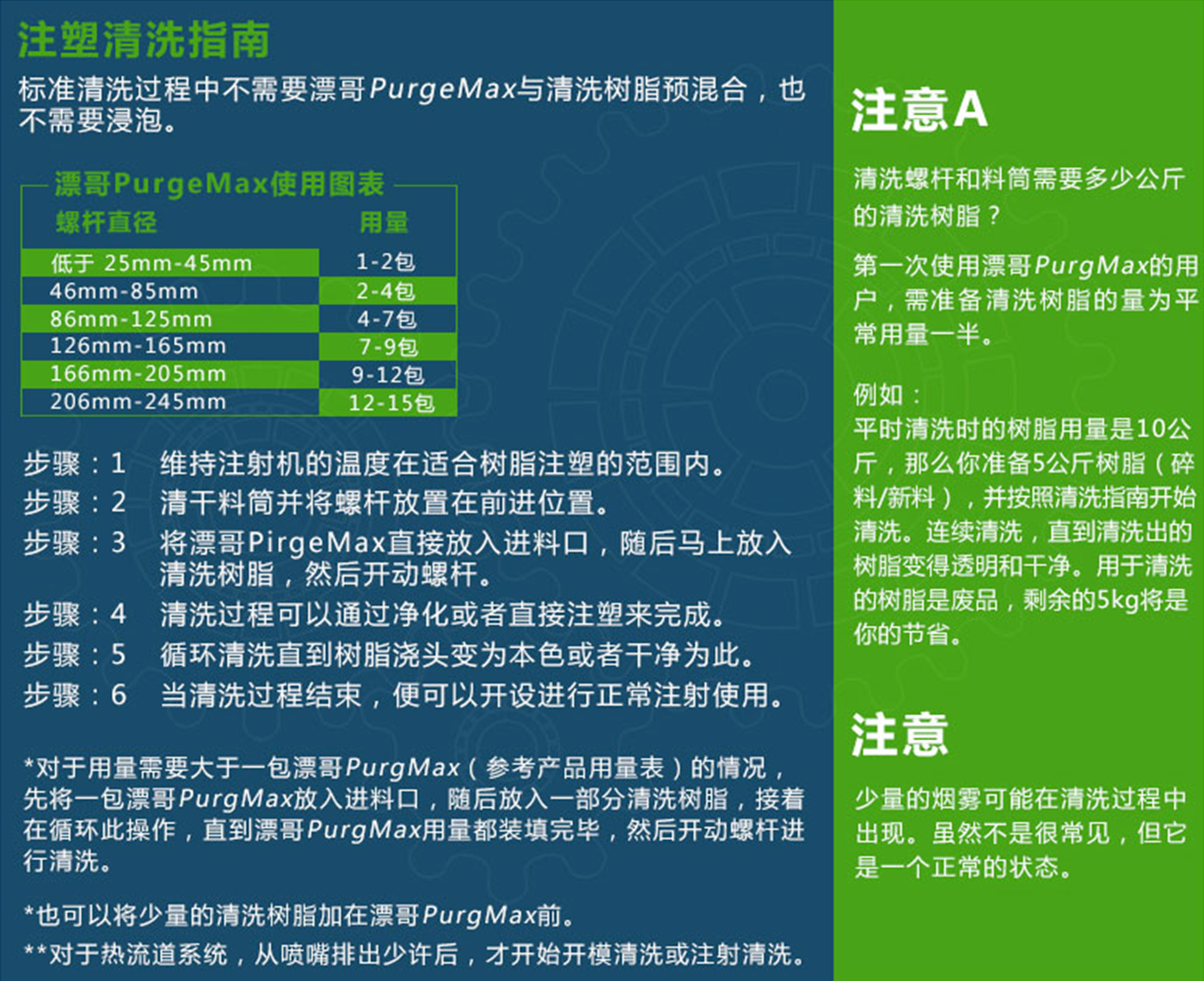 注塑清洗指南

标准清洗过程中不需要漂哥PurgeMax与清洗树脂预混合，也不需要浸泡。

漂哥PurgeMax使用图表

| 螺杆直径 | 用量 |
|---|---|
| 低于 25mm-45mm | 1-2包 |
| 46mm-85mm | 2-4包 |
| 86mm-125mm | 4-7包 |
| 126mm-165mm | 7-9包 |
| 166mm-205mm | 9-12包 |
| 206mm-245mm | 12-15包 |

步骤：1　维持注射机的温度在适合树脂注塑的范围内。
步骤：2　清干料筒并将螺杆放置在前进位置。
步骤：3　将漂哥PirgeMax直接放入进料口，随后马上放入清洗树脂，然后开动螺杆。
步骤：4　清洗过程可以通过净化或者直接注塑来完成。
步骤：5　循环清洗直到树脂浇头变为本色或者干净为此。
步骤：6　当清洗过程结束，便可以开设进行正常注射使用。

*对于用量需要大于一包漂哥PurgMax（参考产品用量表）的情况，先将一包漂哥PurgMax放入进料口，随后放入一部分清洗树脂，接着在循环此操作，直到漂哥PurgMax用量都装填完毕，然后开动螺杆进行清洗。

*也可以将少量的清洗树脂加在漂哥PurgMax前。
**对于热流道系统，从喷嘴排出少许后，才开始开模清洗或注射清洗。

注意A

清洗螺杆和料筒需要多少公斤的清洗树脂？

第一次使用漂哥PurgMax的用户，需准备清洗树脂的量为平常用量一半。

例如：
平时清洗时的树脂用量是10公斤，那么你准备5公斤树脂（碎料/新料），并按照清洗指南开始清洗。连续清洗，直到清洗出的树脂变得透明和干净。用于清洗的树脂是废品，剩余的5kg将是你的节省。

注意

少量的烟雾可能在清洗过程中出现。虽然不是很常见，但它是一个正常的状态。